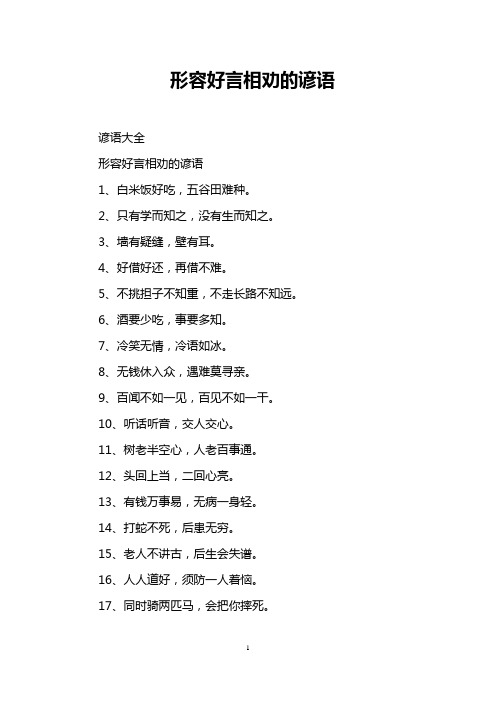 形容好言相劝的谚语

谚语大全

形容好言相劝的谚语

1、白米饭好吃，五谷田难种。

2、只有学而知之，没有生而知之。

3、墙有疑缝，壁有耳。

4、好借好还，再借不难。

5、不挑担子不知重，不走长路不知远。

6、酒要少吃，事要多知。

7、冷笑无情，冷语如冰。

8、无钱休入众，遇难莫寻亲。

9、百闻不如一见，百见不如一干。

10、听话听音，交人交心。

11、树老半空心，人老百事通。

12、头回上当，二回心亮。

13、有钱万事易，无病一身轻。

14、打蛇不死，后患无穷。

15、老人不讲古，后生会失谱。

16、人人道好，须防一人着恼。

17、同时骑两匹马，会把你摔死。

1